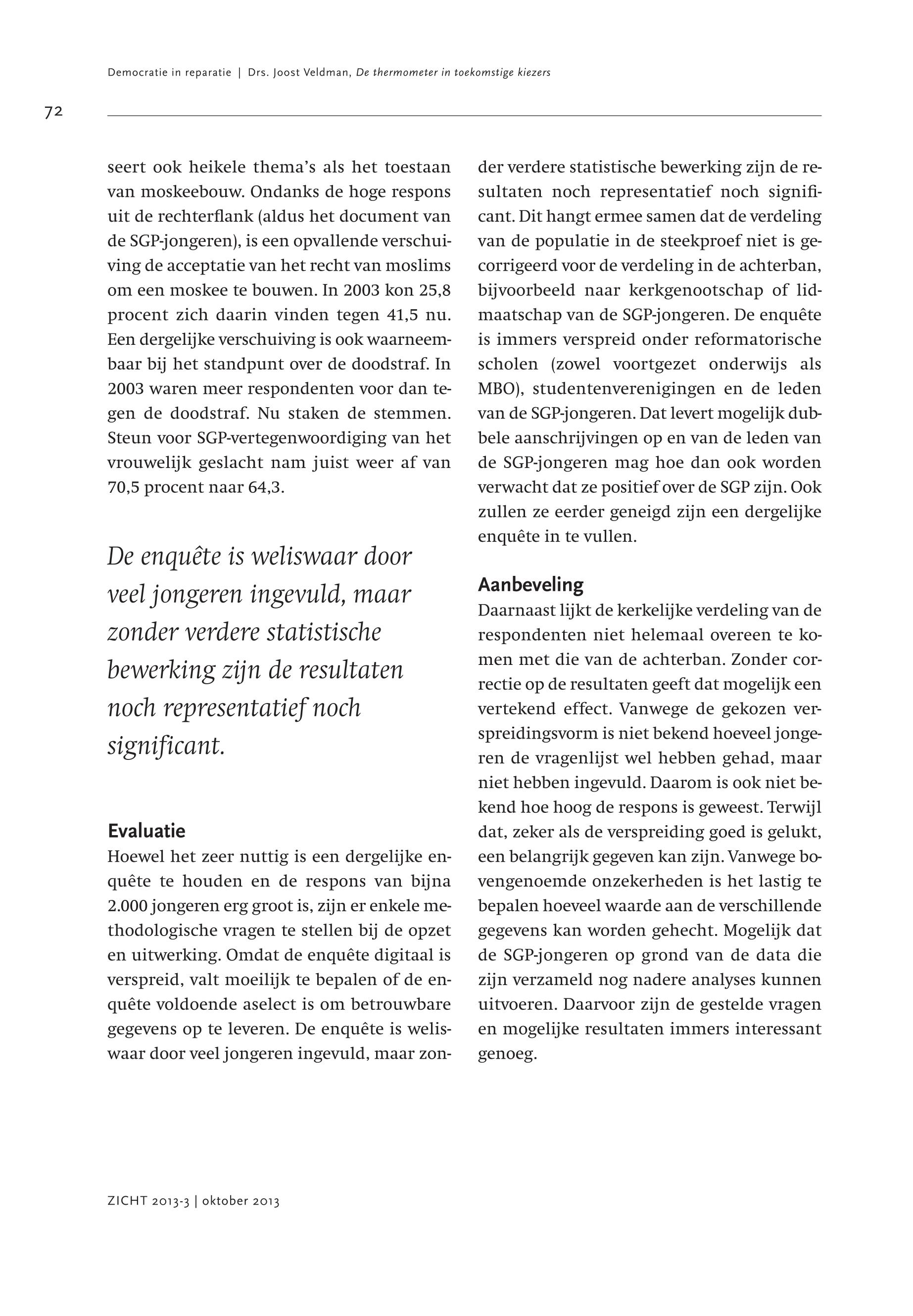 Democratie in reparatie | Drs. Joost Veldman, De thermometer in toekomstige kiezers

72

seert ook heikele thema's als het toestaan van moskeebouw. Ondanks de hoge respons uit de rechterflank (aldus het document van de SGP-jongeren), is een opvallende verschuiving de acceptatie van het recht van moslims om een moskee te bouwen. In 2003 kon 25,8 procent zich daarin vinden tegen 41,5 nu. Een dergelijke verschuiving is ook waarneembaar bij het standpunt over de doodstraf. In 2003 waren meer respondenten voor dan tegen de doodstraf. Nu staken de stemmen. Steun voor SGP-vertegenwoordiging van het vrouwelijk geslacht nam juist weer af van 70,5 procent naar 64,3.

De enquête is weliswaar door veel jongeren ingevuld, maar zonder verdere statistische bewerking zijn de resultaten noch representatief noch significant.

Evaluatie
Hoewel het zeer nuttig is een dergelijke enquête te houden en de respons van bijna 2.000 jongeren erg groot is, zijn er enkele methodologische vragen te stellen bij de opzet en uitwerking. Omdat de enquête digitaal is verspreid, valt moeilijk te bepalen of de enquête voldoende aselect is om betrouwbare gegevens op te leveren. De enquête is weliswaar door veel jongeren ingevuld, maar zonder verdere statistische bewerking zijn de resultaten noch representatief noch significant. Dit hangt ermee samen dat de verdeling van de populatie in de steekproef niet is gecorrigeerd voor de verdeling in de achterban, bijvoorbeeld naar kerkgenootschap of lidmaatschap van de SGP-jongeren. De enquête is immers verspreid onder reformatorische scholen (zowel voortgezet onderwijs als MBO), studentenverenigingen en de leden van de SGP-jongeren. Dat levert mogelijk dubbele aanschrijvingen op en van de leden van de SGP-jongeren mag hoe dan ook worden verwacht dat ze positief over de SGP zijn. Ook zullen ze eerder geneigd zijn een dergelijke enquête in te vullen.

Aanbeveling
Daarnaast lijkt de kerkelijke verdeling van de respondenten niet helemaal overeen te komen met die van de achterban. Zonder correctie op de resultaten geeft dat mogelijk een vertekend effect. Vanwege de gekozen verspreidingsvorm is niet bekend hoeveel jongeren de vragenlijst wel hebben gehad, maar niet hebben ingevuld. Daarom is ook niet bekend hoe hoog de respons is geweest. Terwijl dat, zeker als de verspreiding goed is gelukt, een belangrijk gegeven kan zijn. Vanwege bovengenoemde onzekerheden is het lastig te bepalen hoeveel waarde aan de verschillende gegevens kan worden gehecht. Mogelijk dat de SGP-jongeren op grond van de data die zijn verzameld nog nadere analyses kunnen uitvoeren. Daarvoor zijn de gestelde vragen en mogelijke resultaten immers interessant genoeg.

ZICHT 2013-3 | oktober 2013